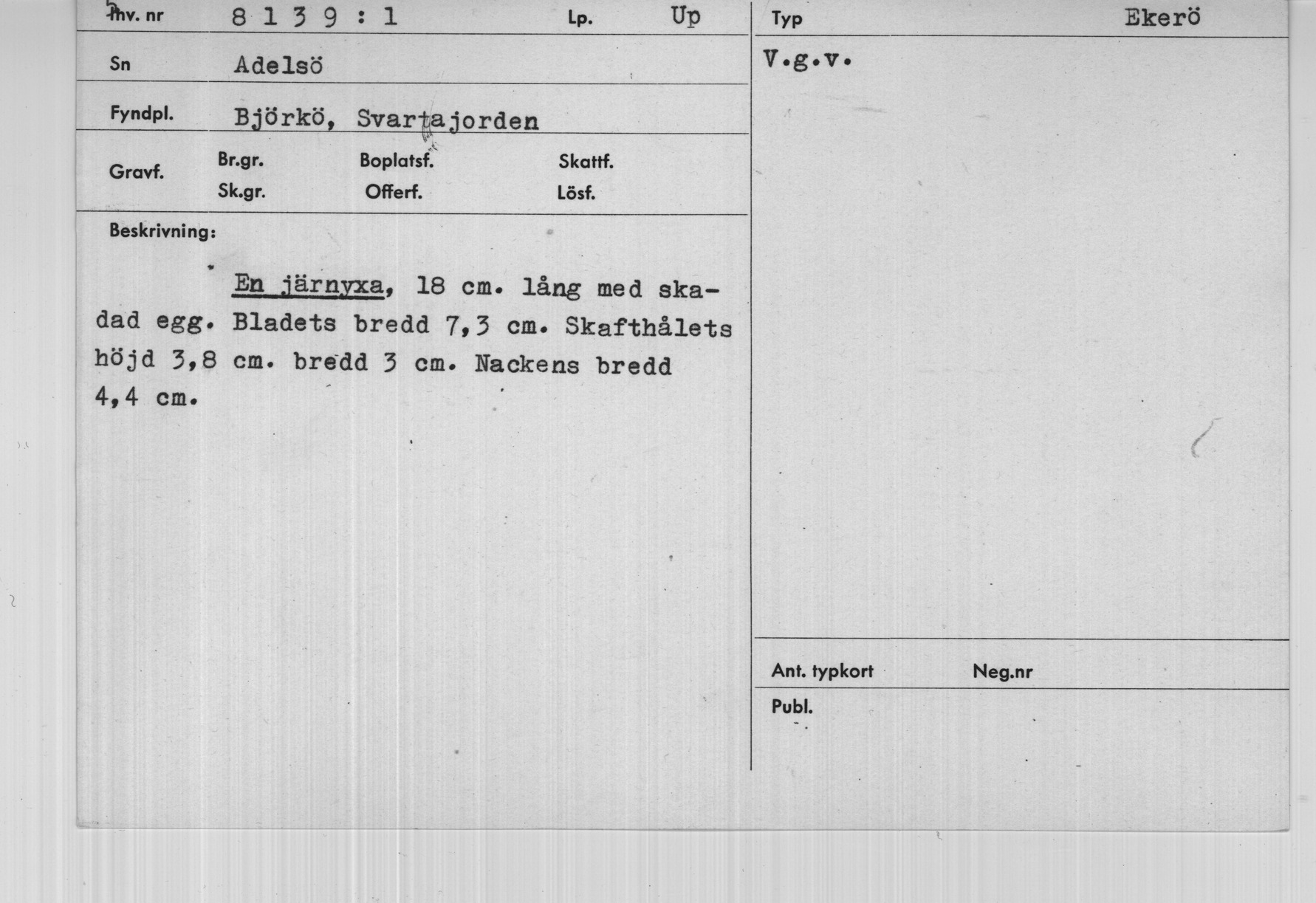 Inv. nr 8 1 3 9 : 1 Lp. Up

Sn Adelsö

Fyndpl. Björkö, Svartajorden

Gravf. Br.gr. Boplatsf. Skattf.
Sk.gr. Offerf. Lösf.

Beskrivning:

En järnyxa, 18 cm. lång med skadad egg. Bladets bredd 7,3 cm. Skafthålets höjd 3,8 cm. bredd 3 cm. Nackens bredd 4,4 cm.

Typ Ekerö

V.g.v.

Ant. typkort Neg.nr

Publ.